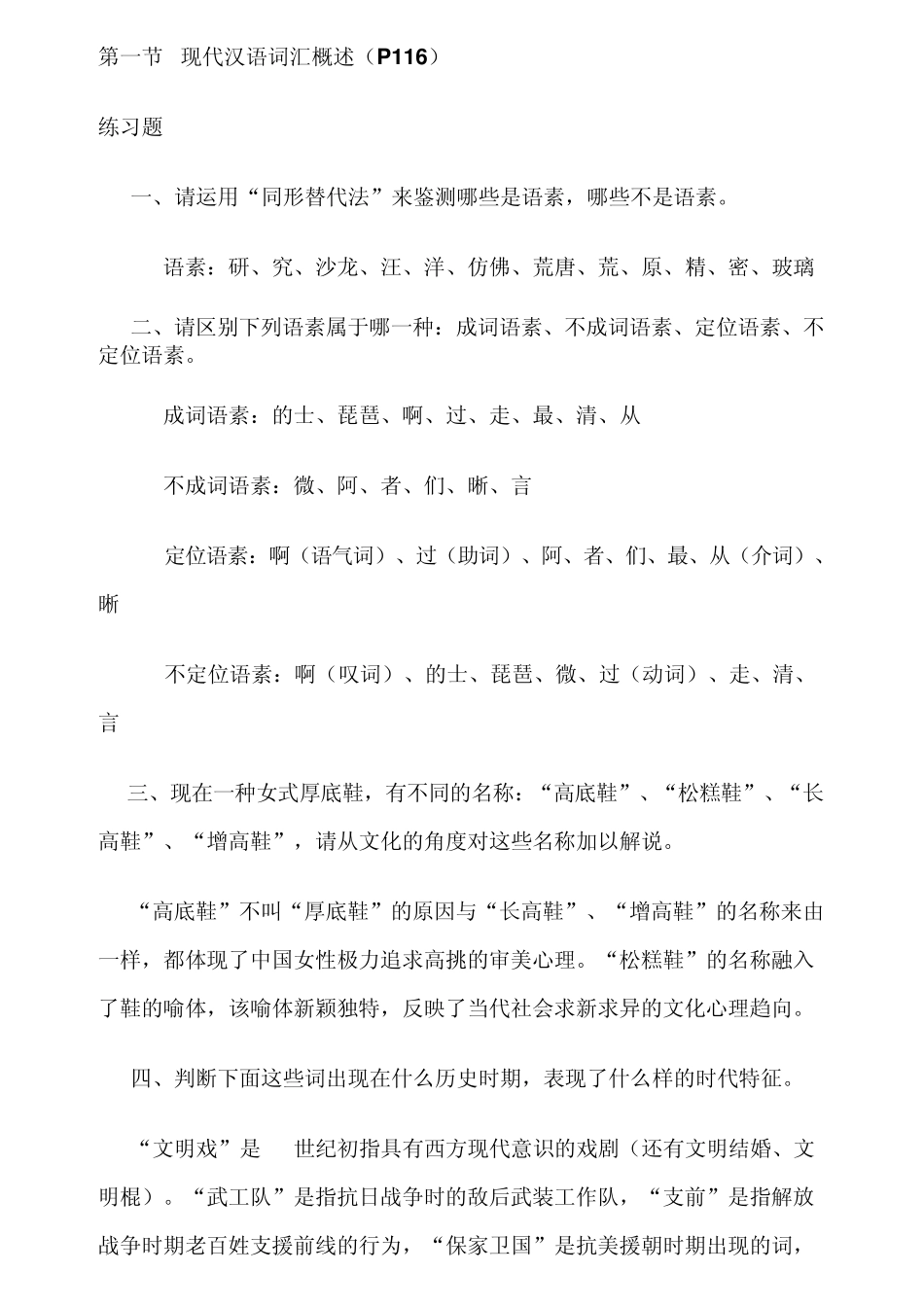 第一节 现代汉语词汇概述（P116）

练习题

一、请运用“同形替代法”来鉴测哪些是语素，哪些不是语素。

语素：研、究、沙龙、汪、洋、仿佛、荒唐、荒、原、精、密、玻璃

二、请区别下列语素属于哪一种：成词语素、不成词语素、定位语素、不定位语素。

成词语素：的士、琵琶、啊、过、走、最、清、从

不成词语素：微、阿、者、们、晰、言

定位语素：啊（语气词）、过（助词）、阿、者、们、最、从（介词）、晰

不定位语素：啊（叹词）、的士、琵琶、微、过（动词）、走、清、言

三、现在一种女式厚底鞋，有不同的名称：“高底鞋”、“松糕鞋”、“长高鞋”、“增高鞋”，请从文化的角度对这些名称加以解说。

“高底鞋”不叫“厚底鞋”的原因与“长高鞋”、“增高鞋”的名称来由一样，都体现了中国女性极力追求高挑的审美心理。“松糕鞋”的名称融入了鞋的喻体，该喻体新颖独特，反映了当代社会求新求异的文化心理趋向。

四、判断下面这些词出现在什么历史时期，表现了什么样的时代特征。

“文明戏”是 世纪初指具有西方现代意识的戏剧（还有文明结婚、文明棍）。“武工队”是指抗日战争时的敌后武装工作队，“支前”是指解放战争时期老百姓支援前线的行为，“保家卫国”是抗美援朝时期出现的词，